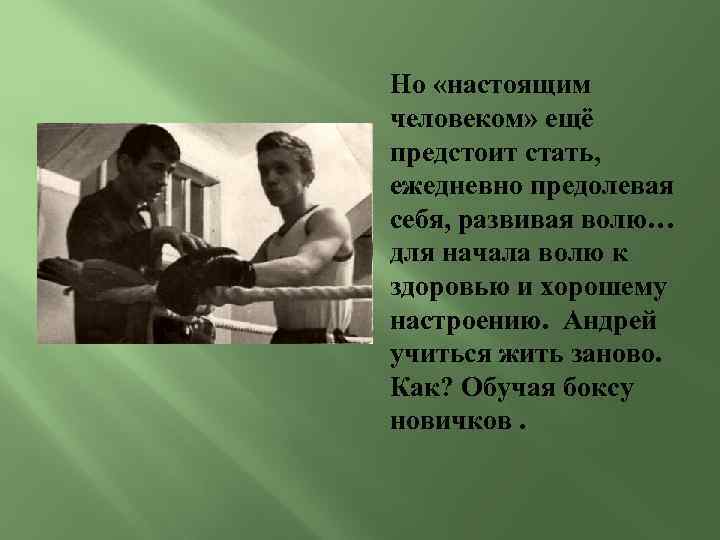 Но «настоящим человеком» ещё предстоит стать, ежедневно предолевая себя, развивая волю… для начала волю к здоровью и хорошему настроению. Андрей учиться жить заново. Как? Обучая боксу новичков .